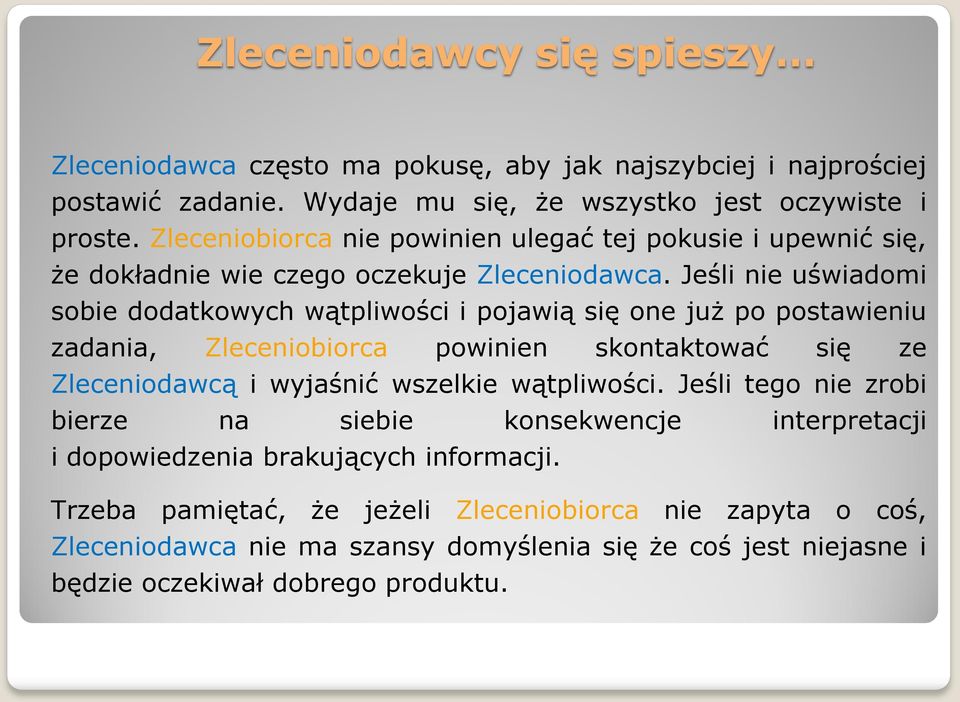 Zleceniodawcy się spieszy…

Zleceniodawca często ma pokusę, aby jak najszybciej i najprościej postawić zadanie. Wydaje mu się, że wszystko jest oczywiste i proste. Zleceniobiorca nie powinien ulegać tej pokusie i upewnić się, że dokładnie wie czego oczekuje Zleceniodawca. Jeśli nie uświadomi sobie dodatkowych wątpliwości i pojawią się one już po postawieniu zadania, Zleceniobiorca powinien skontaktować się ze Zleceniodawcą i wyjaśnić wszelkie wątpliwości. Jeśli tego nie zrobi bierze na siebie konsekwencje interpretacji i dopowiedzenia brakujących informacji.

Trzeba pamiętać, że jeżeli Zleceniobiorca nie zapyta o coś, Zleceniodawca nie ma szansy domyślenia się że coś jest niejasne i będzie oczekiwał dobrego produktu.